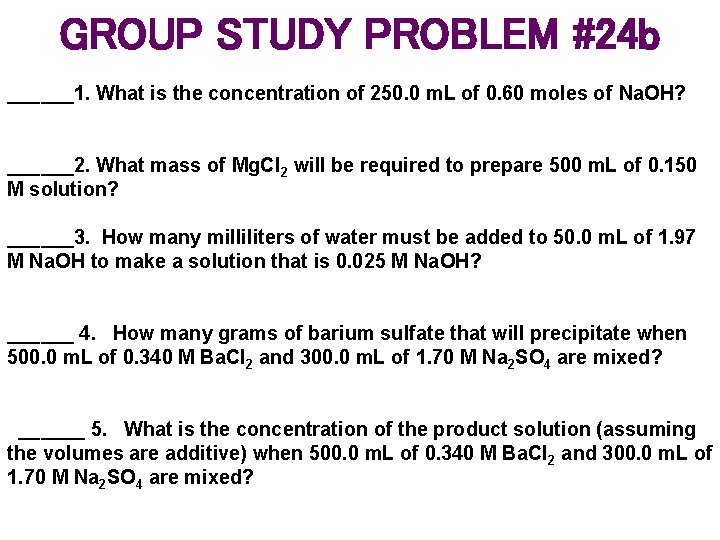 GROUP STUDY PROBLEM #24b

______1. What is the concentration of 250.0 mL of 0.60 moles of NaOH?

______2. What mass of $MgCl_2$ will be required to prepare 500 mL of 0.150 M solution?

______3. How many milliliters of water must be added to 50.0 mL of 1.97 M NaOH to make a solution that is 0.025 M NaOH?

______ 4. How many grams of barium sulfate that will precipitate when 500.0 mL of 0.340 M $BaCl_2$ and 300.0 mL of 1.70 M $Na_2SO_4$ are mixed?

______ 5. What is the concentration of the product solution (assuming the volumes are additive) when 500.0 mL of 0.340 M $BaCl_2$ and 300.0 mL of 1.70 M $Na_2SO_4$ are mixed?